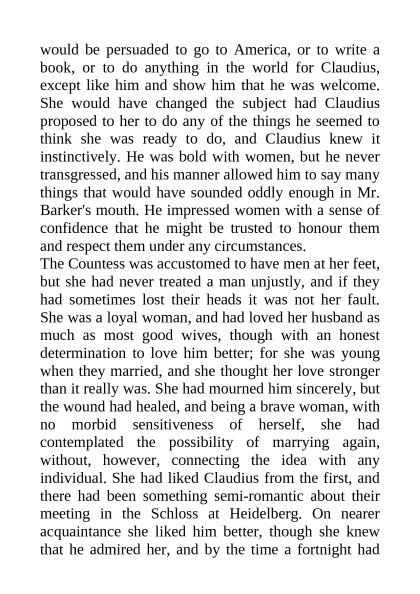 would be persuaded to go to America, or to write a book, or to do anything in the world for Claudius, except like him and show him that he was welcome. She would have changed the subject had Claudius proposed to her to do any of the things he seemed to think she was ready to do, and Claudius knew it instinctively. He was bold with women, but he never transgressed, and his manner allowed him to say many things that would have sounded oddly enough in Mr. Barker's mouth. He impressed women with a sense of confidence that he might be trusted to honour them and respect them under any circumstances.
The Countess was accustomed to have men at her feet, but she had never treated a man unjustly, and if they had sometimes lost their heads it was not her fault. She was a loyal woman, and had loved her husband as much as most good wives, though with an honest determination to love him better; for she was young when they married, and she thought her love stronger than it really was. She had mourned him sincerely, but the wound had healed, and being a brave woman, with no morbid sensitiveness of herself, she had contemplated the possibility of marrying again, without, however, connecting the idea with any individual. She had liked Claudius from the first, and there had been something semi-romantic about their meeting in the Schloss at Heidelberg. On nearer acquaintance she liked him better, though she knew that he admired her, and by the time a fortnight had